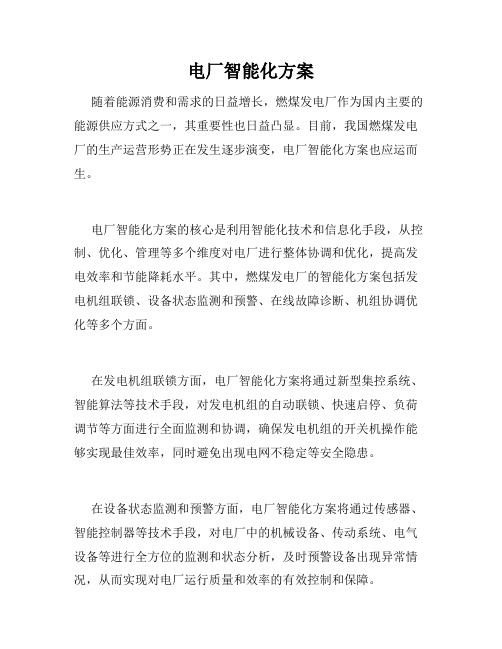 电厂智能化方案

随着能源消费和需求的日益增长，燃煤发电厂作为国内主要的能源供应方式之一，其重要性也日益凸显。目前，我国燃煤发电厂的生产运营形势正在发生逐步演变，电厂智能化方案也应运而生。

电厂智能化方案的核心是利用智能化技术和信息化手段，从控制、优化、管理等多个维度对电厂进行整体协调和优化，提高发电效率和节能降耗水平。其中，燃煤发电厂的智能化方案包括发电机组联锁、设备状态监测和预警、在线故障诊断、机组协调优化等多个方面。

在发电机组联锁方面，电厂智能化方案将通过新型集控系统、智能算法等技术手段，对发电机组的自动联锁、快速启停、负荷调节等方面进行全面监测和协调，确保发电机组的开关机操作能够实现最佳效率，同时避免出现电网不稳定等安全隐患。

在设备状态监测和预警方面，电厂智能化方案将通过传感器、智能控制器等技术手段，对电厂中的机械设备、传动系统、电气设备等进行全方位的监测和状态分析，及时预警设备出现异常情况，从而实现对电厂运行质量和效率的有效控制和保障。